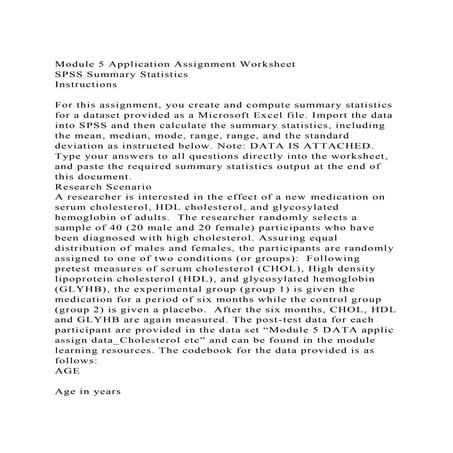 Module 5 Application Assignment Worksheet
SPSS Summary Statistics
Instructions

For this assignment, you create and compute summary statistics for a dataset provided as a Microsoft Excel file. Import the data into SPSS and then calculate the summary statistics, including the mean, median, mode, range, range, and the standard deviation as instructed below. Note: DATA IS ATTACHED. Type your answers to all questions directly into the worksheet, and paste the required summary statistics output at the end of this document.
Research Scenario
A researcher is interested in the effect of a new medication on serum cholesterol, HDL cholesterol, and glycosylated hemoglobin of adults. The researcher randomly selects a sample of 40 (20 male and 20 female) participants who have been diagnosed with high cholesterol. Assuring equal distribution of males and females, the participants are randomly assigned to one of two conditions (or groups): Following pretest measures of serum cholesterol (CHOL), High density lipoprotein cholesterol (HDL), and glycosylated hemoglobin (GLYHB), the experimental group (group 1) is given the medication for a period of six months while the control group (group 2) is given a placebo. After the six months, CHOL, HDL and GLYHB are again measured. The post-test data for each participant are provided in the data set “Module 5 DATA applic assign data_Cholesterol etc” and can be found in the module learning resources. The codebook for the data provided is as follows:
AGE

Age in years